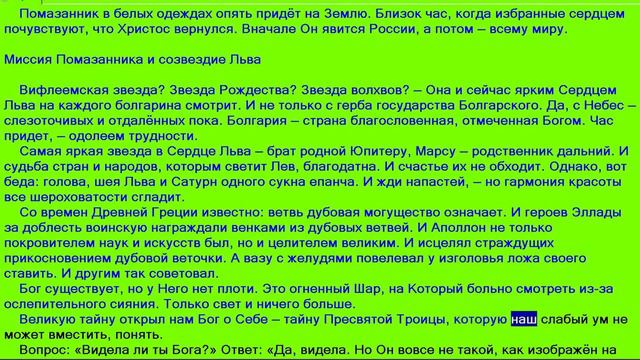 Помазанник в белых одеждах опять придёт на Землю. Близок час, когда избранные сердцем почувствуют, что Христос вернулся. Вначале Он явится России, а потом – всему миру.

Миссия Помазанника и созвездие Льва

Вифлеемская звезда? Звезда Рождества? Звезда волхвов? – Она и сейчас ярким Сердцем Льва на каждого болгарина смотрит. И не только с герба государства Болгарского. Да, с Небес – слезоточивых и отдалённых пока. Болгария – страна благословенная, отмеченная Богом. Час придет, – одолеем трудности.

Самая яркая звезда в Сердце Льва – брат родной Юпитеру, Марсу – родственник дальний. И судьба стран и народов, которым светит Лев, благодатна. И счастье их не обходит. Однако, вот беда: голова, шея Льва и Сатурн одного сукна епанча. И жди напастей, – но гармония красоты все шероховатости сгладит.

Со времен Древней Греции известно: ветвь дубовая могущество означает. И героев Эллады за доблесть воинскую награждали венками из дубовых ветвей. И Аполлон не только покровителем наук и искусств был, но и целителем великим. И исцелял страждущих прикосновением дубовой веточки. А вазу с желудями повелевал у изголовья ложа своего ставить. И другим так советовал.

Бог существует, но у Него нет плоти. Это огненный Шар, на Который больно смотреть из-за ослепительного сияния. Только свет и ничего больше.

Великую тайну открыл нам Бог о Себе – тайну Пресвятой Троицы, которую наш слабый ум не может вместить, понять.

Вопрос: «Видела ли ты Бога?» Ответ: «Да, видела. Но Он вовсе не такой, как изображён на